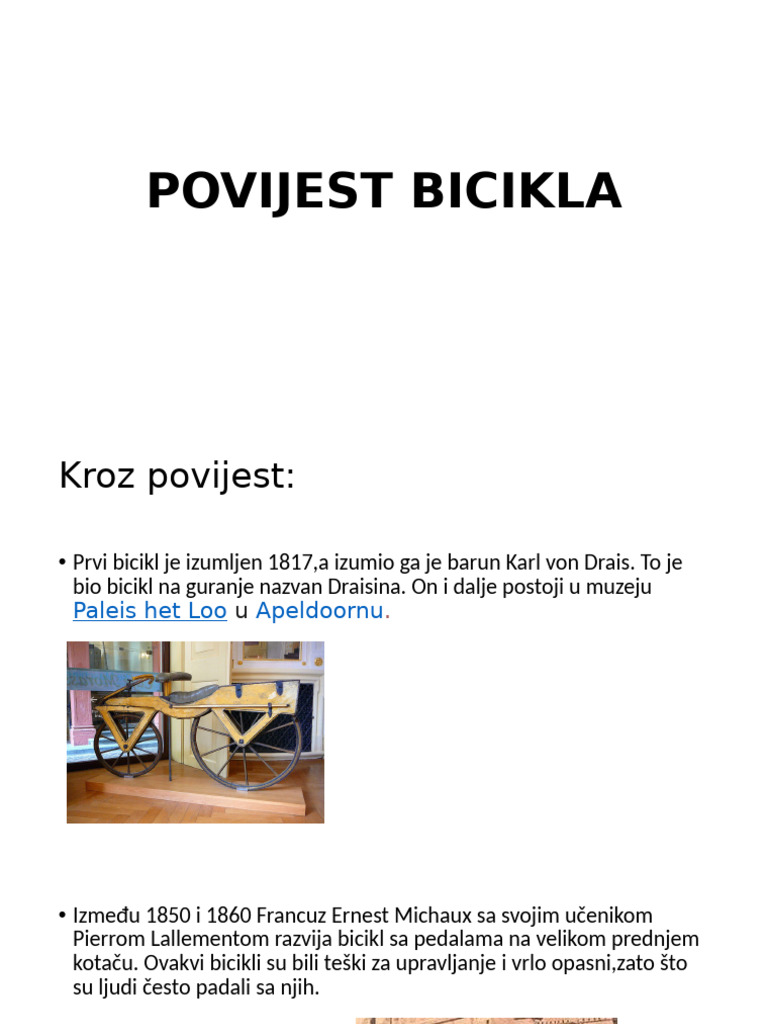 POVIJEST BICIKLA

Kroz povijest:

• Prvi bicikl je izumljen 1817,a izumio ga je barun Karl von Drais. To je bio bicikl na guranje nazvan Draisina. On i dalje postoji u muzeju Paleis het Loo u Apeldoornu.

• Između 1850 i 1860 Francuz Ernest Michaux sa svojim učenikom Pierrom Lallementom razvija bicikl sa pedalama na velikom prednjem kotaču. Ovakvi bicikli su bili teški za upravljanje i vrlo opasni,zato što su ljudi često padali sa njih.